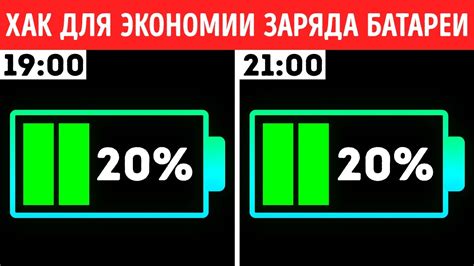 ХАК ДЛЯ ЭКОНОМИИ ЗАРЯДА БАТАРЕИ

19:00

20%

21:00

20%